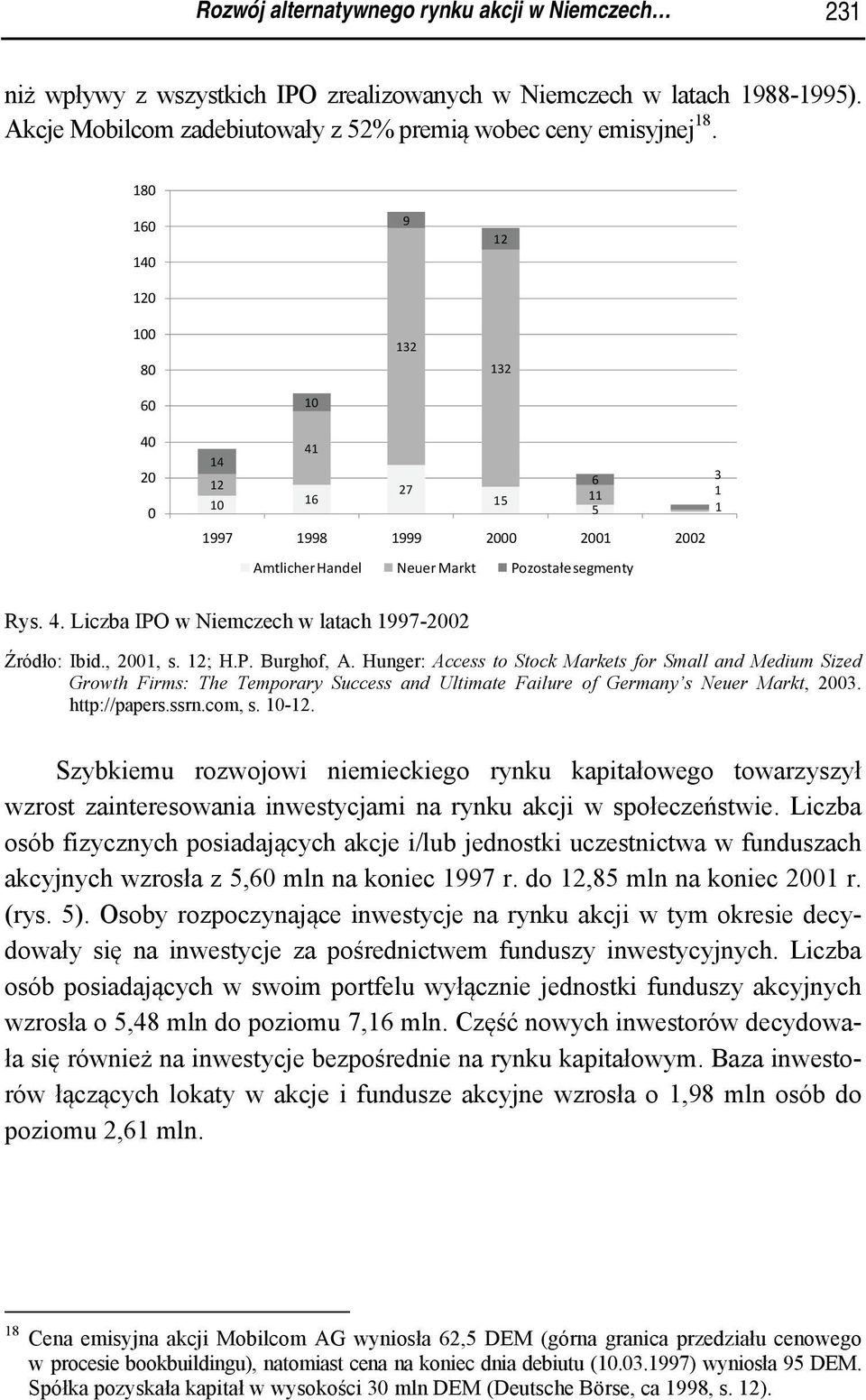 Rozwój alternatywnego rynku akcji w Niemczech… 231

niż wpływy z wszystkich IPO zrealizowanych w Niemczech w latach 1988-1995). Akcje Mobilcom zadebiutowały z 52% premią wobec ceny emisyjnej$^{18}$.

180
160
140
120
100
80
60
40
20
0

14
12
10

10
41
16

9
132
27

12
132
15

6
11
5

3
1
1

1997 1998 1999 2000 2001 2002

Amtlicher Handel Neuer Markt Pozostałe segmenty

Rys. 4. Liczba IPO w Niemczech w latach 1997-2002

Źródło: Ibid., 2001, s. 12; H.P. Burghof, A. Hunger: Access to Stock Markets for Small and Medium Sized Growth Firms: The Temporary Success and Ultimate Failure of Germany's Neuer Markt, 2003. http://papers.ssrn.com, s. 10-12.

Szybkiemu rozwojowi niemieckiego rynku kapitałowego towarzyszył wzrost zainteresowania inwestycjami na rynku akcji w społeczeństwie. Liczba osób fizycznych posiadających akcje i/lub jednostki uczestnictwa w funduszach akcyjnych wzrosła z 5,60 mln na koniec 1997 r. do 12,85 mln na koniec 2001 r. (rys. 5). Osoby rozpoczynające inwestycje na rynku akcji w tym okresie decydowały się na inwestycje za pośrednictwem funduszy inwestycyjnych. Liczba osób posiadających w swoim portfelu wyłącznie jednostki funduszy akcyjnych wzrosła o 5,48 mln do poziomu 7,16 mln. Część nowych inwestorów decydowała się również na inwestycje bezpośrednie na rynku kapitałowym. Baza inwestorów łączących lokaty w akcje i fundusze akcyjne wzrosła o 1,98 mln osób do poziomu 2,61 mln.

$^{18}$ Cena emisyjna akcji Mobilcom AG wyniosła 62,5 DEM (górna granica przedziału cenowego w procesie bookbuildingu), natomiast cena na koniec dnia debiutu (10.03.1997) wyniosła 95 DEM. Spółka pozyskała kapitał w wysokości 30 mln DEM (Deutsche Börse, ca 1998, s. 12).